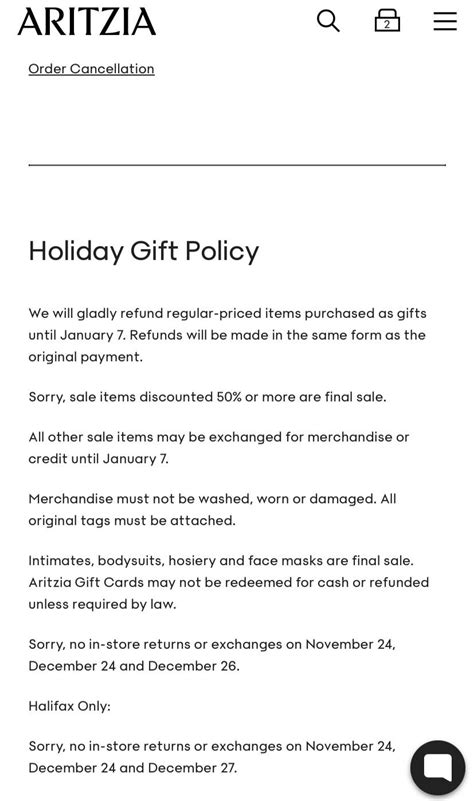 ARITZIA

2

Order Cancellation

Holiday Gift Policy

We will gladly refund regular-priced items purchased as gifts until January 7. Refunds will be made in the same form as the original payment.

Sorry, sale items discounted 50% or more are final sale.

All other sale items may be exchanged for merchandise or credit until January 7.

Merchandise must not be washed, worn or damaged. All original tags must be attached.

Intimates, bodysuits, hosiery and face masks are final sale. Aritzia Gift Cards may not be redeemed for cash or refunded unless required by law.

Sorry, no in-store returns or exchanges on November 24, December 24 and December 26.

Halifax Only:

Sorry, no in-store returns or exchanges on November 24, December 24 and December 27.